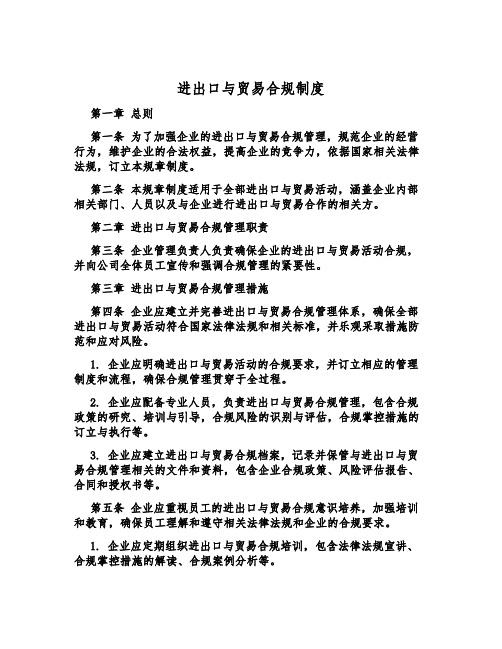 进出口与贸易合规制度

第一章 总则

第一条 为了加强企业的进出口与贸易合规管理，规范企业的经营行为，维护企业的合法权益，提高企业的竞争力，依据国家相关法律法规，订立本规章制度。

第二条 本规章制度适用于全部进出口与贸易活动，涵盖企业内部相关部门、人员以及与企业进行进出口与贸易合作的相关方。

第二章 进出口与贸易合规管理职责

第三条 企业管理负责人负责确保企业的进出口与贸易活动合规，并向公司全体员工宣传和强调合规管理的紧要性。

第三章 进出口与贸易合规管理措施

第四条 企业应建立并完善进出口与贸易合规管理体系，确保全部进出口与贸易活动符合国家法律法规和相关标准，并乐观采取措施防范和应对风险。

1. 企业应明确进出口与贸易活动的合规要求，并订立相应的管理制度和流程，确保合规管理贯穿于全过程。

2. 企业应配备专业人员，负责进出口与贸易合规管理，包含合规政策的研究、培训与引导，合规风险的识别与评估，合规掌控措施的订立与执行等。

3. 企业应建立进出口与贸易合规档案，记录并保管与进出口与贸易合规管理相关的文件和资料，包含企业合规政策、风险评估报告、合同和授权书等。

第五条 企业应重视员工的进出口与贸易合规意识培养，加强培训和教育，确保员工理解和遵守相关法律法规和企业的合规要求。

1. 企业应定期组织进出口与贸易合规培训，包含法律法规宣讲、合规掌控措施的解读、合规案例分析等。